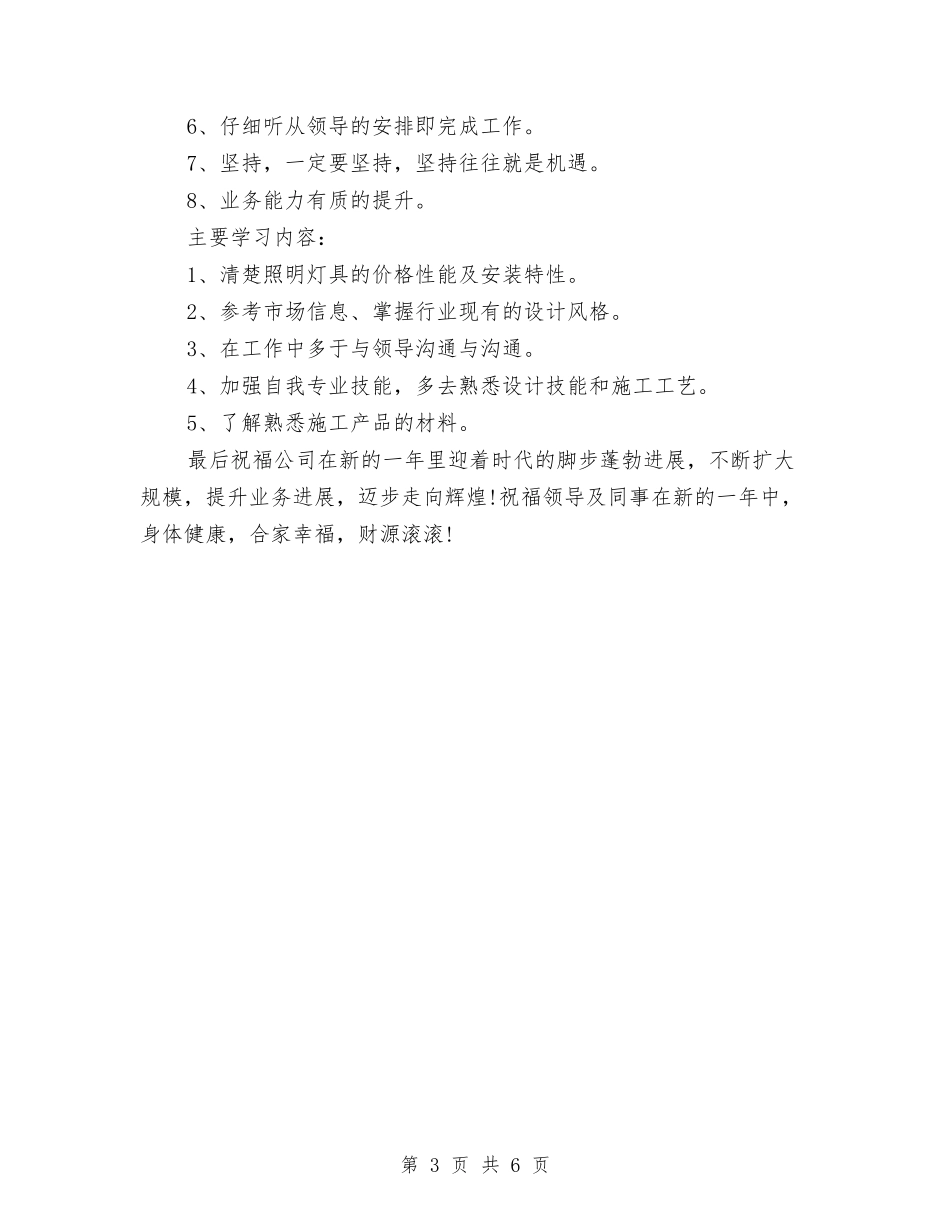 6、仔细听从领导的安排即完成工作。

7、坚持，一定要坚持，坚持往往就是机遇。

8、业务能力有质的提升。

主要学习内容：

1、清楚照明灯具的价格性能及安装特性。

2、参考市场信息、掌握行业现有的设计风格。

3、在工作中多于与领导沟通与沟通。

4、加强自我专业技能，多去熟悉设计技能和施工工艺。

5、了解熟悉施工产品的材料。

最后祝福公司在新的一年里迎着时代的脚步蓬勃进展，不断扩大规模，提升业务进展，迈步走向辉煌!祝福领导及同事在新的一年中，身体健康，合家幸福，财源滚滚!

第 3 页 共 6 页